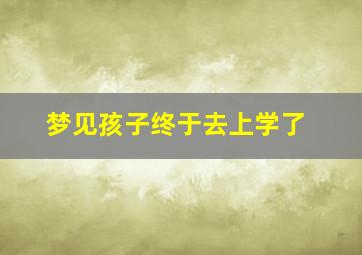 梦见孩子终于去上学了